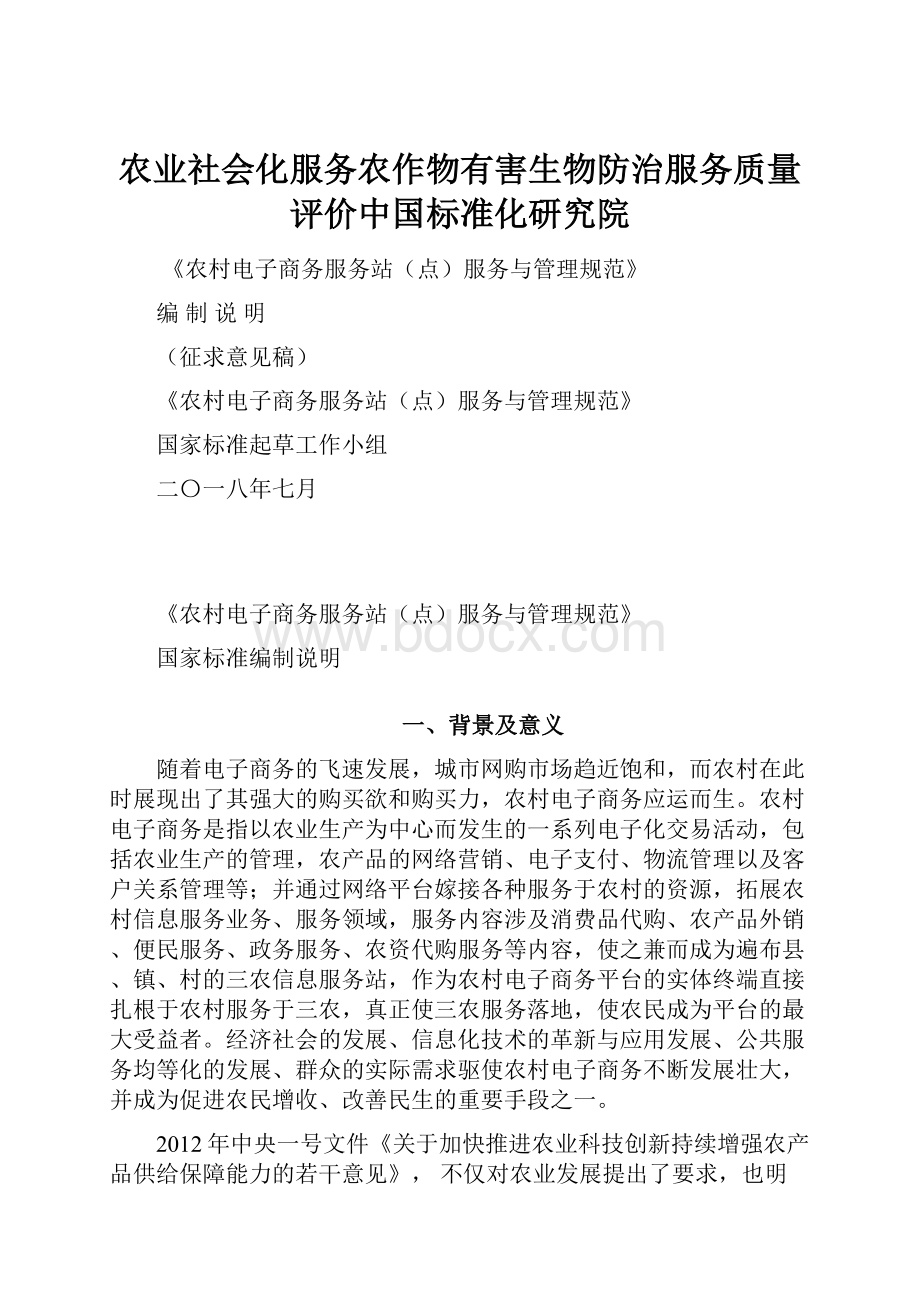 农业社会化服务农作物有害生物防治服务质量评价中国标准化研究院

《农村电子商务服务站（点）服务与管理规范》

编 制 说 明

（征求意见稿）

《农村电子商务服务站（点）服务与管理规范》

国家标准起草工作小组

二〇一八年七月

《农村电子商务服务站（点）服务与管理规范》

www.bdocx.com

国家标准编制说明

一、背景及意义

随着电子商务的飞速发展，城市网购市场趋近饱和，而农村在此时展现出了其强大的购买欲和购买力，农村电子商务应运而生。农村电子商务是指以农业生产为中心而发生的一系列电子化交易活动，包括农业生产的管理，农产品的网络营销、电子支付、物流管理以及客户关系管理等；并通过网络平台嫁接各种服务于农村的资源，拓展农村信息服务业务、服务领域，服务内容涉及消费品代购、农产品外销、便民服务、政务服务、农资代购服务等内容，使之兼而成为遍布县、镇、村的三农信息服务站，作为农村电子商务平台的实体终端直接扎根于农村服务于三农，真正使三农服务落地，使农民成为平台的最大受益者。经济社会的发展、信息化技术的革新与应用发展、公共服务均等化的发展、群众的实际需求驱使农村电子商务不断发展壮大，并成为促进农民增收、改善民生的重要手段之一。

2012年中央一号文件《关于加快推进农业科技创新持续增强农产品供给保障能力的若干意见》， 不仅对农业发展提出了要求，也明